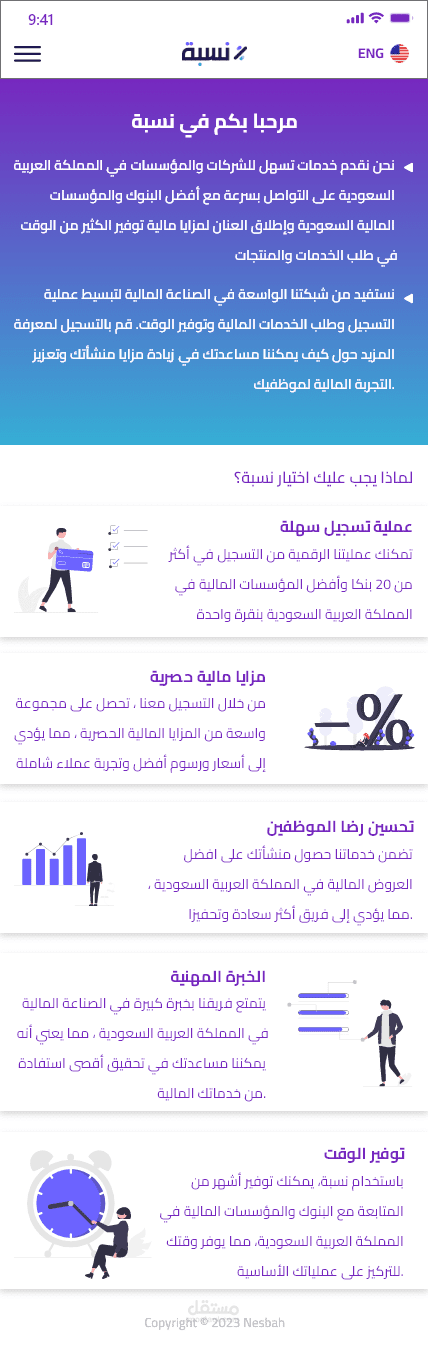 9:41

نسبة

ENG

مرحبا بكم في نسبة

نحن نقدم خدمات تسهل للشركات والمؤسسات في المملكة العربية السعودية على التواصل بسرعة مع أفضل البنوك والمؤسسات المالية السعودية وإطلاق العنان لمزايا مالية توفير الكثير من الوقت في طلب الخدمات والمنتجات

نستفيد من شبكتنا الواسعة في الصناعة المالية لتبسيط عملية التسجيل وطلب الخدمات المالية وتوفير الوقت. قم بالتسجيل لمعرفة المزيد حول كيف يمكننا مساعدتك في زيادة مزايا منشأتك وتعزيز التجربة المالية لموظفيك.

لماذا يجب عليك اختيار نسبة؟

عملية تسجيل سهلة

تمكنك عمليتنا الرقمية من التسجيل في أكثر من 20 بنكا وأفضل المؤسسات المالية في المملكة العربية السعودية بنقرة واحدة

مزايا مالية حصرية

من خلال التسجيل معنا ، تحصل على مجموعة واسعة من المزايا المالية الحصرية ، مما يؤدي إلى أسعار ورسوم أفضل وتجربة عملاء شاملة

تحسين رضا الموظفين

تضمن خدماتنا حصول منشأتك على افضل العروض المالية في المملكة العربية السعودية ، مما يؤدي إلى فريق أكثر سعادة وتحفيزا.

الخبرة المهنية

يتمتع فريقنا بخبرة كبيرة في الصناعة المالية في المملكة العربية السعودية ، مما يعني أنه يمكننا مساعدتك في تحقيق أقصى استفادة من خدماتك المالية.

توفير الوقت

باستخدام نسبة، يمكنك توفير أشهر من المتابعة مع البنوك والمؤسسات المالية في المملكة العربية السعودية، مما يوفر وقتك للتركيز على عملياتك الأساسية.

مستقل

Copyright © 2023 Nesbah